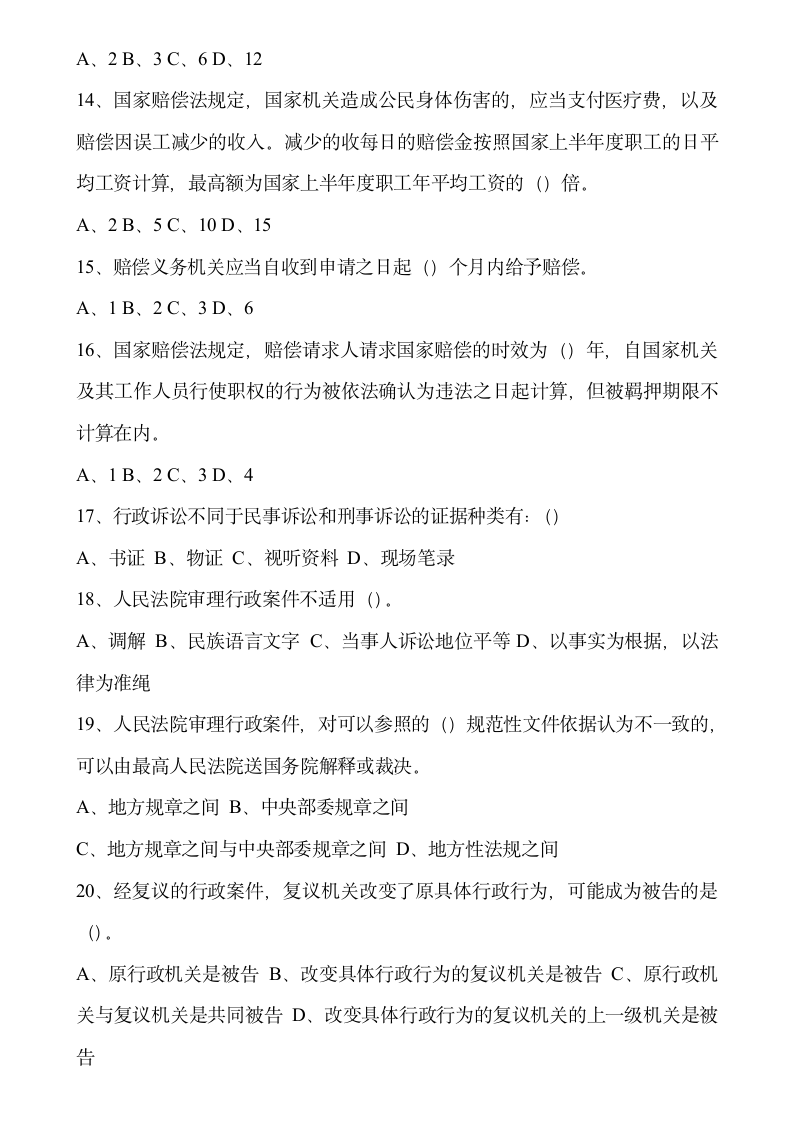 A、2 B、3 C、6 D、12

14、国家赔偿法规定，国家机关造成公民身体伤害的，应当支付医疗费，以及赔偿因误工减少的收入。减少的收每日的赔偿金按照国家上半年度职工的日平均工资计算，最高额为国家上半年度职工年平均工资的（）倍。

A、2 B、5 C、10 D、15

15、赔偿义务机关应当自收到申请之日起（）个月内给予赔偿。

A、1 B、2 C、3 D、6

16、国家赔偿法规定，赔偿请求人请求国家赔偿的时效为（）年，自国家机关及其工作人员行使职权的行为被依法确认为违法之日起计算，但被羁押期限不计算在内。

A、1 B、2 C、3 D、4

17、行政诉讼不同于民事诉讼和刑事诉讼的证据种类有：()

A、书证 B、物证 C、视听资料 D、现场笔录

18、人民法院审理行政案件不适用（）。

A、调解 B、民族语言文字 C、当事人诉讼地位平等 D、以事实为根据，以法律为准绳

19、人民法院审理行政案件，对可以参照的（）规范性文件依据认为不一致的，可以由最高人民法院送国务院解释或裁决。

A、地方规章之间 B、中央部委规章之间

C、地方规章之间与中央部委规章之间 D、地方性法规之间

20、经复议的行政案件，复议机关改变了原具体行政行为，可能成为被告的是（）。

A、原行政机关是被告 B、改变具体行政行为的复议机关是被告 C、原行政机关与复议机关是共同被告 D、改变具体行政行为的复议机关的上一级机关是被告